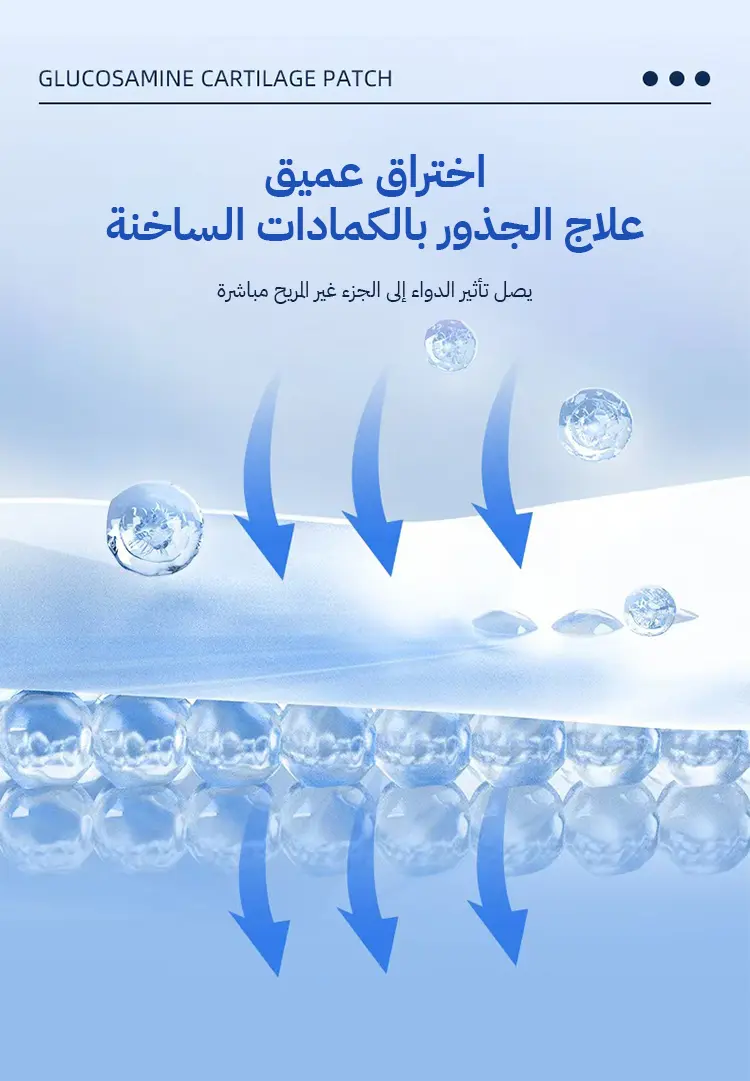 GLUCOSAMINE CARTILAGE PATCH

اختراق عميق
علاج الجذور بالكمادات الساخنة

يصل تأثير الدواء إلى الجزء غير المريح مباشرة